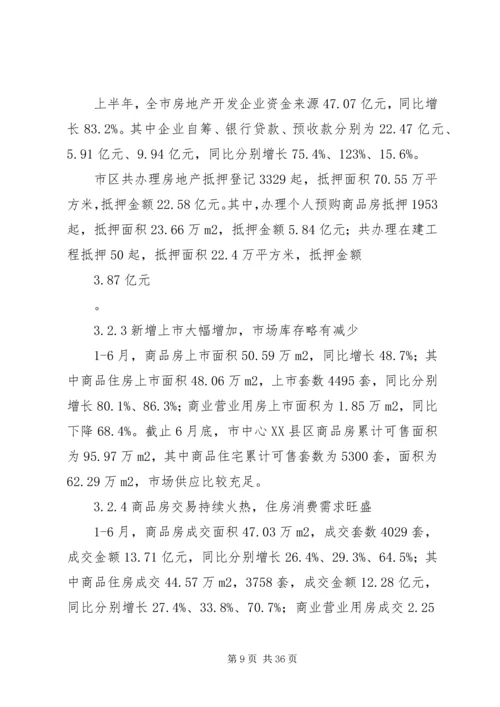 上半年，全市房地产开发企业资金来源47.07亿元，同比增长83.2%。其中企业自筹、银行贷款、预收款分别为22.47亿元、5.91亿元、9.94亿元，同比分别增长75.4%、123%、15.6%。

市区共办理房地产抵押登记3329起，抵押面积70.55万平方米，抵押金额22.58亿元。其中，办理个人预购商品房抵押1953起，抵押面积23.66万m2，抵押金额5.84亿元；共办理在建工程抵押50起，抵押面积22.4万平方米，抵押金额

3.87亿元

。

3.2.3新增上市大幅增加，市场库存略有减少

1-6月，商品房上市面积50.59万m2，同比增长48.7%；其中商品住房上市面积48.06万m2，上市套数4495套，同比分别增长80.1%、86.3%；商业营业用房上市面积为1.85万m2，同比下降68.4%。截止6月底，市中心XX县区商品房累计可售面积为95.97万m2，其中商品住宅累计可售套数为5300套，面积为62.29万m2，市场供应比较充足。

3.2.4商品房交易持续火热，住房消费需求旺盛

1-6月，商品房成交面积47.03万m2，成交套数4029套，成交金额13.71亿元，同比分别增长26.4%、29.3%、64.5%；其中商品住房成交44.57万m2，3758套，成交金额12.28亿元，同比分别增长27.4%、33.8%、70.7%；商业营业用房成交2.25

第9页 共36页